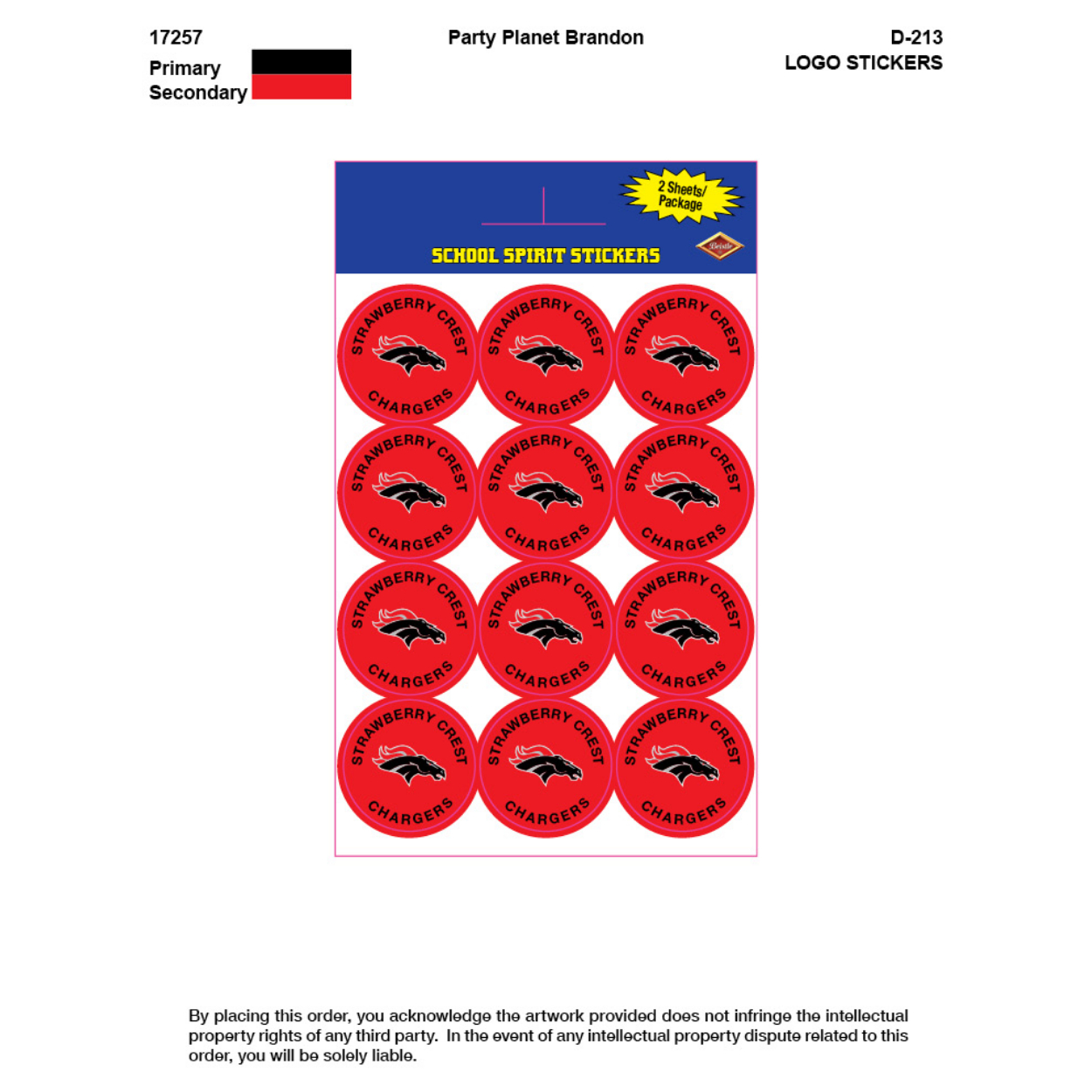 17257

Primary

Secondary

Party Planet Brandon

D-213

LOGO STICKERS

2 Sheets/ Package

SCHOOL SPIRIT STICKERS

Beistle

STRAWBERRY CREST CHARGERS

STRAWBERRY CREST CHARGERS

STRAWBERRY CREST CHARGERS

STRAWBERRY CREST CHARGERS

STRAWBERRY CREST CHARGERS

STRAWBERRY CREST CHARGERS

STRAWBERRY CREST CHARGERS

STRAWBERRY CREST CHARGERS

STRAWBERRY CREST CHARGERS

STRAWBERRY CREST CHARGERS

STRAWBERRY CREST CHARGERS

STRAWBERRY CREST CHARGERS

By placing this order, you acknowledge the artwork provided does not infringe the intellectual property rights of any third party. In the event of any intellectual property dispute related to this order, you will be solely liable.